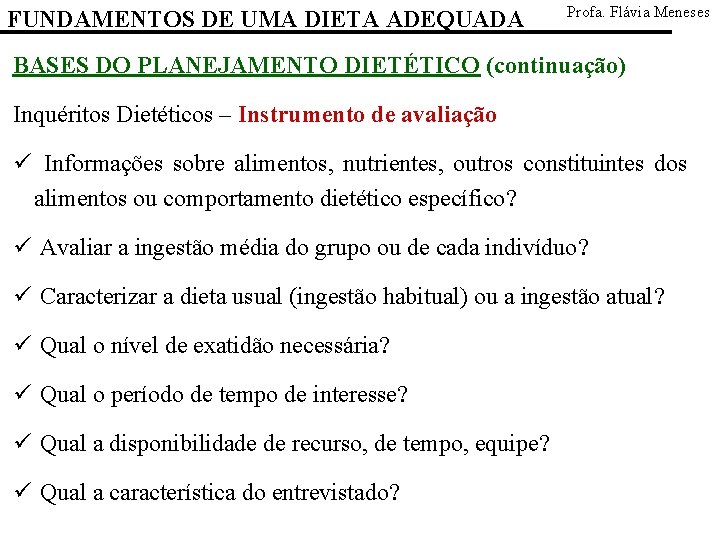 FUNDAMENTOS DE UMA DIETA ADEQUADA

Profa. Flávia Meneses

BASES DO PLANEJAMENTO DIETÉTICO (continuação)

Inquéritos Dietéticos – Instrumento de avaliação

✓ Informações sobre alimentos, nutrientes, outros constituintes dos alimentos ou comportamento dietético específico?

✓ Avaliar a ingestão média do grupo ou de cada indivíduo?

✓ Caracterizar a dieta usual (ingestão habitual) ou a ingestão atual?

✓ Qual o nível de exatidão necessária?

✓ Qual o período de tempo de interesse?

✓ Qual a disponibilidade de recurso, de tempo, equipe?

✓ Qual a característica do entrevistado?